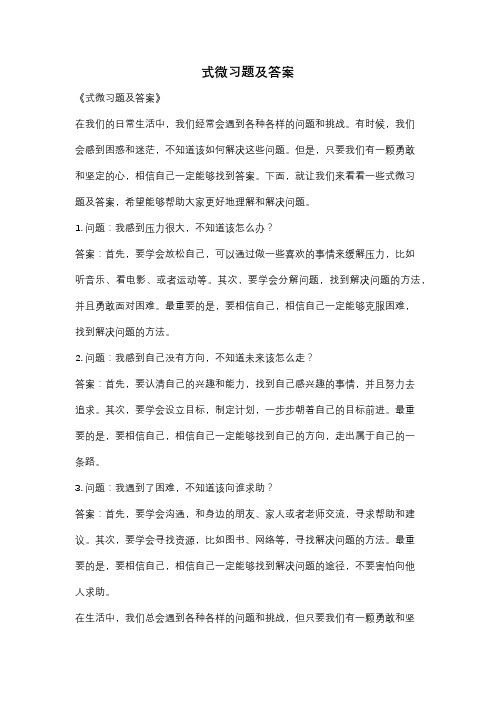 式微习题及答案

《式微习题及答案》

在我们的日常生活中，我们经常会遇到各种各样的问题和挑战。有时候，我们会感到困惑和迷茫，不知道该如何解决这些问题。但是，只要我们有一颗勇敢和坚定的心，相信自己一定能够找到答案。下面，就让我们来看看一些式微习题及答案，希望能够帮助大家更好地理解和解决问题。

1. 问题：我感到压力很大，不知道该怎么办？

答案：首先，要学会放松自己，可以通过做一些喜欢的事情来缓解压力，比如听音乐、看电影、或者运动等。其次，要学会分解问题，找到解决问题的方法，并且勇敢面对困难。最重要的是，要相信自己，相信自己一定能够克服困难，找到解决问题的方法。

2. 问题：我感到自己没有方向，不知道未来该怎么走？

答案：首先，要认清自己的兴趣和能力，找到自己感兴趣的事情，并且努力去追求。其次，要学会设立目标，制定计划，一步步朝着自己的目标前进。最重要的是，要相信自己，相信自己一定能够找到自己的方向，走出属于自己的一条路。

3. 问题：我遇到了困难，不知道该向谁求助？

答案：首先，要学会沟通，和身边的朋友、家人或者老师交流，寻求帮助和建议。其次，要学会寻找资源，比如图书、网络等，寻找解决问题的方法。最重要的是，要相信自己，相信自己一定能够找到解决问题的途径，不要害怕向他人求助。

在生活中，我们总会遇到各种各样的问题和挑战，但只要我们有一颗勇敢和坚